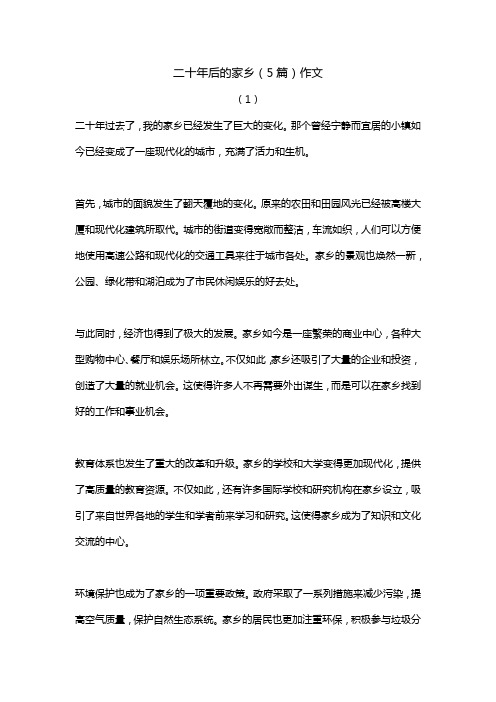 二十年后的家乡（5篇）作文

（1）

二十年过去了，我的家乡已经发生了巨大的变化。那个曾经宁静而宜居的小镇如今已经变成了一座现代化的城市，充满了活力和生机。

首先，城市的面貌发生了翻天覆地的变化。原来的农田和田园风光已经被高楼大厦和现代化建筑所取代。城市的街道变得宽敞而整洁，车流如织，人们可以方便地使用高速公路和现代化的交通工具来往于城市各处。家乡的景观也焕然一新，公园、绿化带和湖泊成为了市民休闲娱乐的好去处。

与此同时，经济也得到了极大的发展。家乡如今是一座繁荣的商业中心，各种大型购物中心、餐厅和娱乐场所林立。不仅如此，家乡还吸引了大量的企业和投资，创造了大量的就业机会。这使得许多人不再需要外出谋生，而是可以在家乡找到好的工作和事业机会。

教育体系也发生了重大的改革和升级。家乡的学校和大学变得更加现代化，提供了高质量的教育资源。不仅如此，还有许多国际学校和研究机构在家乡设立，吸引了来自世界各地的学生和学者前来学习和研究。这使得家乡成为了知识和文化交流的中心。

环境保护也成为了家乡的一项重要政策。政府采取了一系列措施来减少污染，提高空气质量，保护自然生态系统。家乡的居民也更加注重环保，积极参与垃圾分